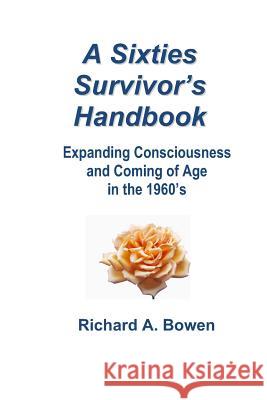 A Sixties Survivor's Handbook

Expanding Consciousness and Coming of Age in the 1960's

Richard A. Bowen

Kraina Książek